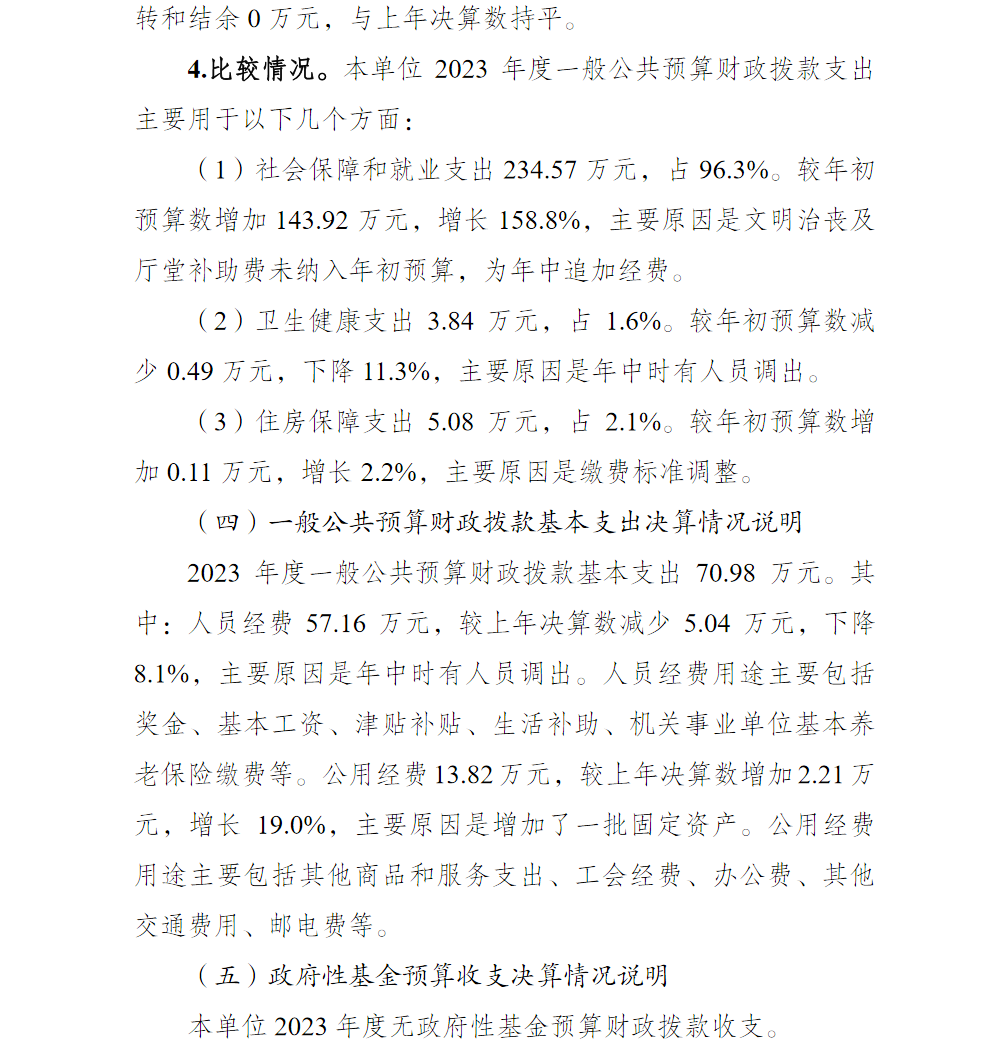 转和结余 0 万元，与上年决算数持平。

4.比较情况。本单位 2023 年度一般公共预算财政拨款支出主要用于以下几个方面：

（1）社会保障和就业支出 234.57 万元，占 96.3%。较年初预算数增加 143.92 万元，增长 158.8%，主要原因是文明治丧及厅堂补助费未纳入年初预算，为年中追加经费。

（2）卫生健康支出 3.84 万元，占 1.6%。较年初预算数减少 0.49 万元，下降 11.3%，主要原因是年中时有人员调出。

（3）住房保障支出 5.08 万元，占 2.1%。较年初预算数增加 0.11 万元，增长 2.2%，主要原因是缴费标准调整。

（四）一般公共预算财政拨款基本支出决算情况说明

2023 年度一般公共预算财政拨款基本支出 70.98 万元。其中：人员经费 57.16 万元，较上年决算数减少 5.04 万元，下降 8.1%，主要原因是年中时有人员调出。人员经费用途主要包括奖金、基本工资、津贴补贴、生活补助、机关事业单位基本养老保险缴费等。公用经费 13.82 万元，较上年决算数增加 2.21 万元，增长 19.0%，主要原因是增加了一批固定资产。公用经费用途主要包括其他商品和服务支出、工会经费、办公费、其他交通费用、邮电费等。

（五）政府性基金预算收支决算情况说明

本单位 2023 年度无政府性基金预算财政拨款收支。